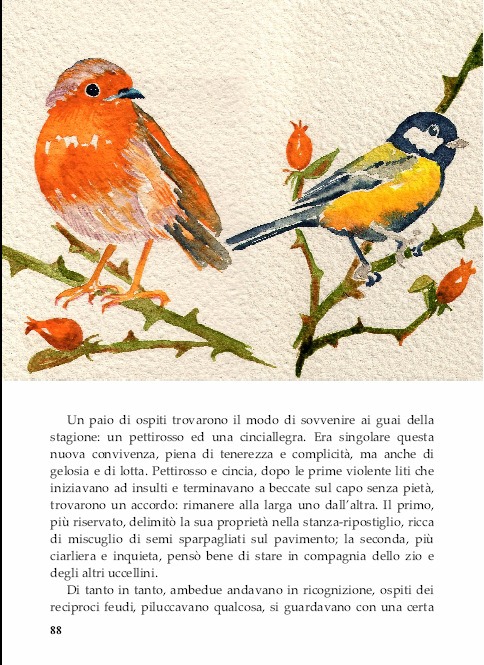 Un paio di ospiti trovarono il modo di sovvenire ai guai della stagione: un pettirosso ed una cinciallegra. Era singolare questa nuova convivenza, piena di tenerezza e complicità, ma anche di gelosia e di lotta. Pettirosso e cincia, dopo le prime violente liti che iniziavano ad insulti e terminavano a beccate sul capo senza pietà, trovarono un accordo: rimanere alla larga uno dall'altra. Il primo, più riservato, delimitò la sua proprietà nella stanza-ripostiglio, ricca di miscuglio di semi sparpagliati sul pavimento; la seconda, più ciarliera e inquieta, pensò bene di stare in compagnia dello zio e degli altri uccellini.

Di tanto in tanto, ambedue andavano in ricognizione, ospiti dei reciproci feudi, piluccavano qualcosa, si guardavano con una certa

88